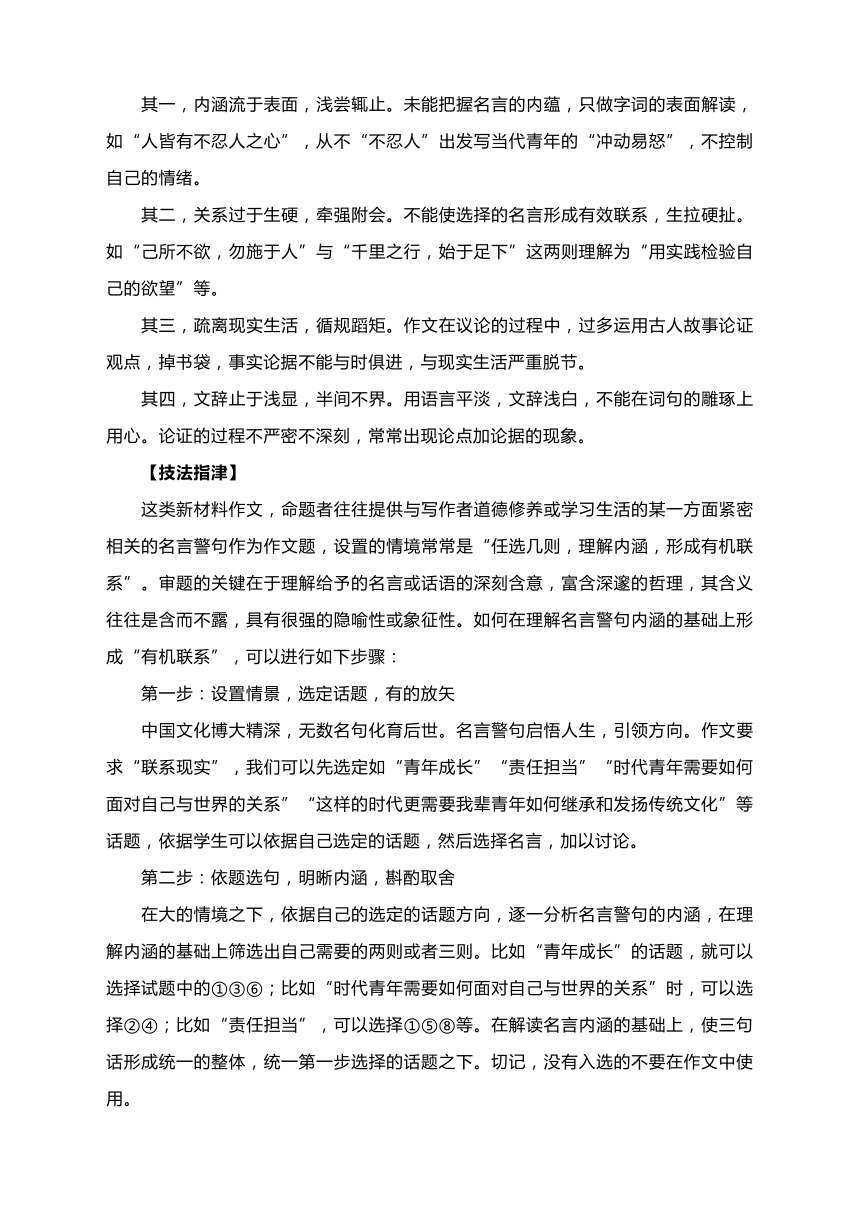 其一，内涵流于表面，浅尝辄止。未能把握名言的内蕴，只做字词的表面解读，如“人皆有不忍人之心”，从不“不忍人”出发写当代青年的“冲动易怒”，不控制自己的情绪。

其二，关系过于生硬，牵强附会。不能使选择的名言形成有效联系，生拉硬扯。如“己所不欲，勿施于人”与“千里之行，始于足下”这两则理解为“用实践检验自己的欲望”等。

其三，疏离现实生活，循规蹈矩。作文在议论的过程中，过多运用古人故事论证观点，掉书袋，事实论据不能与时俱进，与现实生活严重脱节。

其四，文辞止于浅显，半间不界。用语言平淡，文辞浅白，不能在词句的雕琢上用心。论证的过程不严密不深刻，常常出现论点加论据的现象。

【技法指津】

这类新材料作文，命题者往往提供与写作者道德修养或学习生活的某一方面紧密相关的名言警句作为作文题，设置的情境常常是“任选几则，理解内涵，形成有机联系”。审题的关键在于理解给予的名言或话语的深刻含意，富含深邃的哲理，其含义往往是含而不露，具有很强的隐喻性或象征性。如何在理解名言警句内涵的基础上形成“有机联系”，可以进行如下步骤：

第一步：设置情景，选定话题，有的放矢

中国文化博大精深，无数名句化育后世。名言警句启悟人生，引领方向。作文要求“联系现实”，我们可以先选定如“青年成长”“责任担当”“时代青年需要如何面对自己与世界的关系”“这样的时代更需要我辈青年如何继承和发扬传统文化”等话题，依据学生可以依据自己选定的话题，然后选择名言，加以讨论。

第二步：依题选句，明晰内涵，斟酌取舍

在大的情境之下，依据自己的选定的话题方向，逐一分析名言警句的内涵，在理解内涵的基础上筛选出自己需要的两则或者三则。比如“青年成长”的话题，就可以选择试题中的①③⑥；比如“时代青年需要如何面对自己与世界的关系”时，可以选择②④；比如“责任担当”，可以选择①⑤⑧等。在解读名言内涵的基础上，使三句话形成统一的整体，统一第一步选择的话题之下。切记，没有入选的不要在作文中使用。